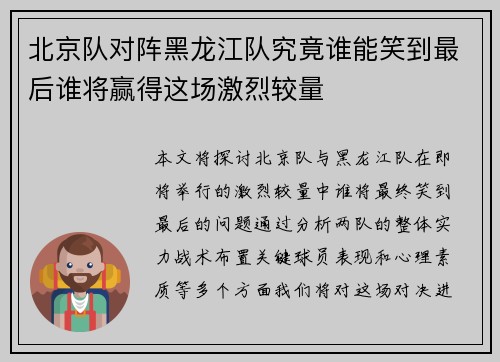 北京队对阵黑龙江队究竟谁能笑到最后谁将赢得这场激烈较量

本文将探讨北京队与黑龙江队在即将举行的激烈较量中谁将最终笑到最后的问题通过分析两队的整体实力战术布置关键球员表现和心理素质等多个方面我们将对这场对决进